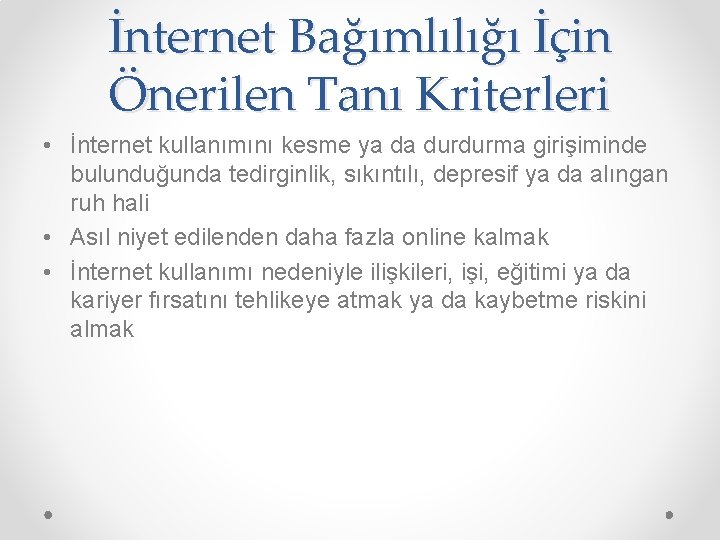 İnternet Bağımlılığı İçin Önerilen Tanı Kriterleri

• İnternet kullanımını kesme ya da durdurma girişiminde bulunduğunda tedirginlik, sıkıntılı, depresif ya da alıngan ruh hali
• Asıl niyet edilenden daha fazla online kalmak
• İnternet kullanımı nedeniyle ilişkileri, işi, eğitimi ya da kariyer fırsatını tehlikeye atmak ya da kaybetme riskini almak